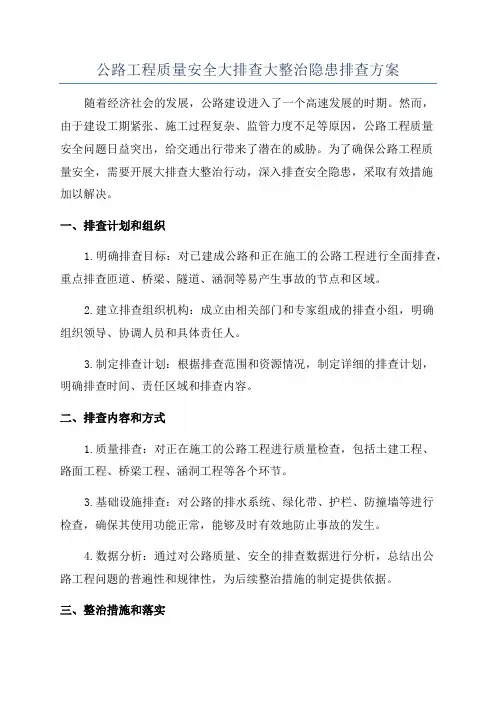 公路工程质量安全大排查大整治隐患排查方案

随着经济社会的发展，公路建设进入了一个高速发展的时期。然而，由于建设工期紧张、施工过程复杂、监管力度不足等原因，公路工程质量安全问题日益突出，给交通出行带来了潜在的威胁。为了确保公路工程质量安全，需要开展大排查大整治行动，深入排查安全隐患，采取有效措施加以解决。

一、排查计划和组织

1.明确排查目标：对已建成公路和正在施工的公路工程进行全面排查，重点排查匝道、桥梁、隧道、涵洞等易产生事故的节点和区域。

2.建立排查组织机构：成立由相关部门和专家组成的排查小组，明确组织领导、协调人员和具体责任人。

3.制定排查计划：根据排查范围和资源情况，制定详细的排查计划，明确排查时间、责任区域和排查内容。

二、排查内容和方式

1.质量排查：对正在施工的公路工程进行质量检查，包括土建工程、路面工程、桥梁工程、涵洞工程等各个环节。

3.基础设施排查：对公路的排水系统、绿化带、护栏、防撞墙等进行检查，确保其使用功能正常，能够及时有效地防止事故的发生。

4.数据分析：通过对公路质量、安全的排查数据进行分析，总结出公路工程问题的普遍性和规律性，为后续整治措施的制定提供依据。

三、整治措施和落实